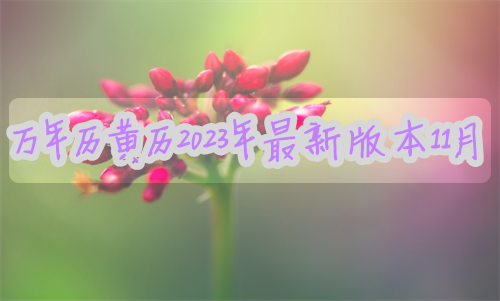 万年历黄历2023年最新版本11月